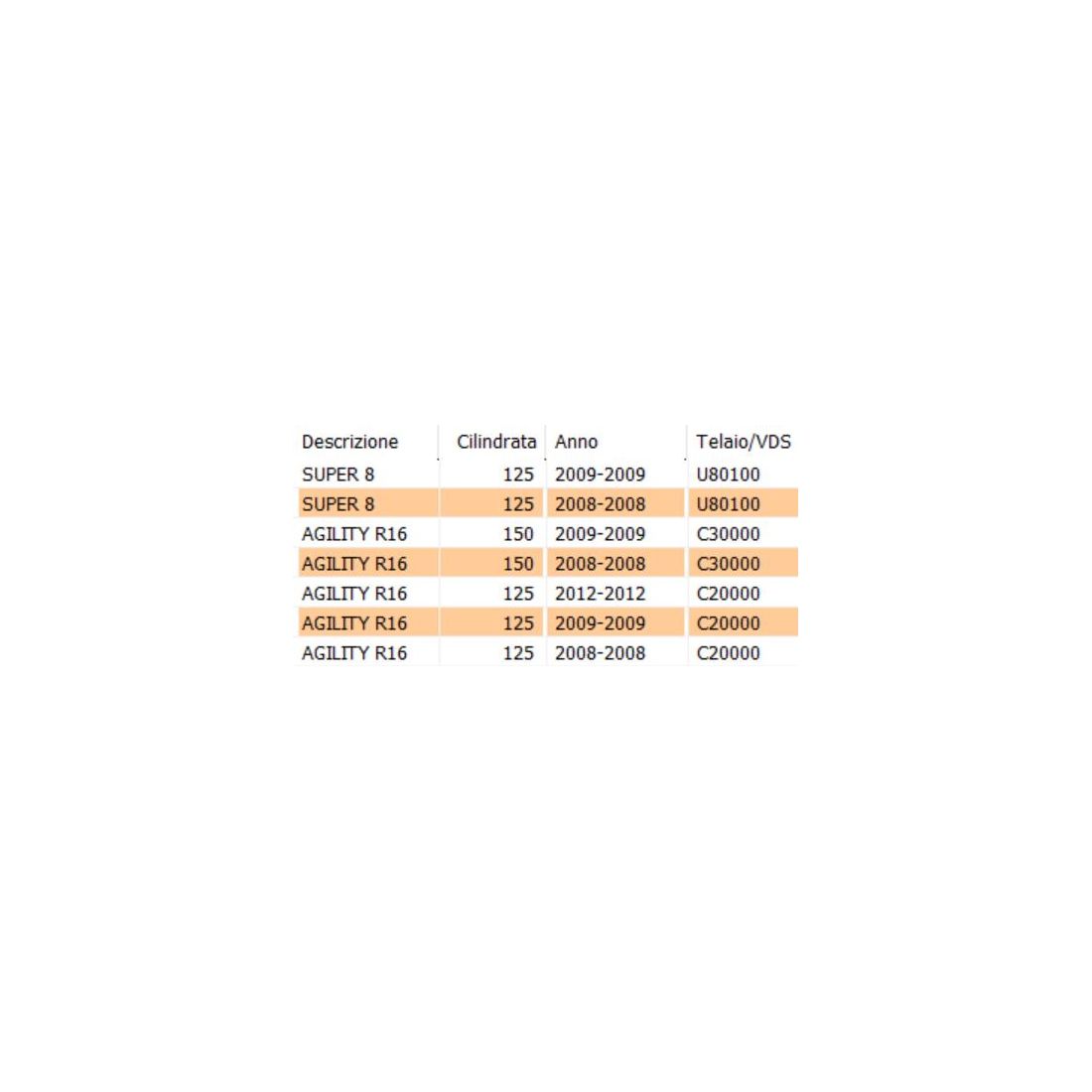 | Descrizione | Cilindrata | Anno | Telaio/VDS |
|---|---|---|---|
| SUPER 8 | 125 | 2009-2009 | U80100 |
| SUPER 8 | 125 | 2008-2008 | U80100 |
| AGILITY R16 | 150 | 2009-2009 | C30000 |
| AGILITY R16 | 150 | 2008-2008 | C30000 |
| AGILITY R16 | 125 | 2012-2012 | C20000 |
| AGILITY R16 | 125 | 2009-2009 | C20000 |
| AGILITY R16 | 125 | 2008-2008 | C20000 |